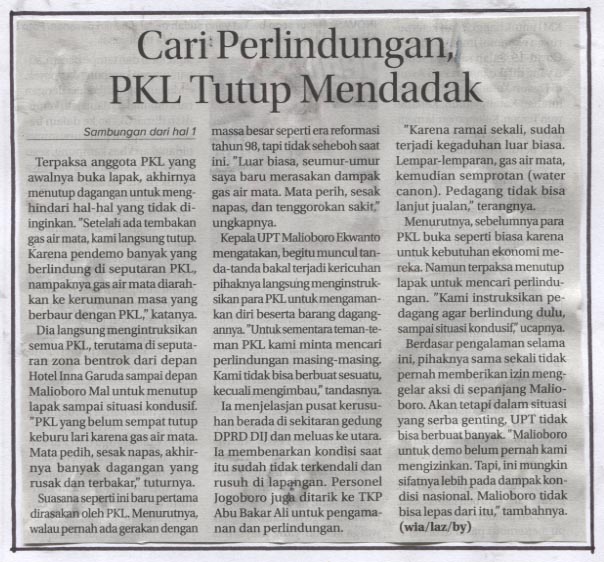 Cari Perlindungan, PKL Tutup Mendadak

Sambungan dari hal 1

Terpaksa anggota PKL yang awalnya buka lapak, akhirnya menutup dagangan untuk menghindari hal-hal yang tidak diinginkan. "Setelah ada tembakan gas air mata, kami langsung tutup. Karena pendemo banyak yang berlindung di seputaran PKL, nampaknya gas air mata diarahkan ke kerumunan masa yang berbaur dengan PKL," katanya.

Dia langsung mengintruksikan semua PKL, terutama di seputaran zona bentrok dari depan Hotel Inna Garuda sampai depan Malioboro Mal untuk menutup lapak sampai situasi kondusif. "PKL yang belum sempat tutup keburu lari karena gas air mata. Mata pedih, sesak napas, akhirnya banyak dagangan yang rusak dan terbakar," tuturnya.

Suasana seperti ini baru pertama dirasakan oleh PKL. Menurutnya, walau pernah ada gerakan dengan massa besar seperti era reformasi tahun 98, tapi tidak seheboh saat ini. "Luar biasa, seumur-umur saya baru merasakan dampak gas air mata. Mata perih, sesak napas, dan tenggorokan sakit," ungkapnya.

Kepala UPT Malioboro Ekwanto mengatakan, begitu muncul tanda-tanda bakal terjadi kericuhan pihaknya langsung menginstruksikan para PKL untuk mengamankan diri beserta barang dagangannya. "Untuk sementara teman-teman PKL kami minta mencari perlindungan masing-masing. Kami tidak bisa berbuat sesuatu, kecuali mengimbau," tandasnya.

Ia menjelasjan pusat kerusuhan berada di sekitaran gedung DPRD DIJ dan meluas ke utara. Ia membenarkan kondisi saat itu sudah tidak terkendali dan rusuh di lapangan. Personel Jogoboro juga ditarik ke TKP Abu Bakar Ali untuk pengamanan dan perlindungan.

"Karena ramai sekali, sudah terjadi kegaduhan luar biasa. Lempar-lemparan, gas air mata, kemudian semprotan (water canon). Pedagang tidak bisa lanjut jualan," terangnya.

Menurutnya, sebelumnya para PKL buka seperti biasa karena untuk kebutuhan ekonomi mereka. Namun terpaksa menutup lapak untuk mencari perlindungan. "Kami instruksikan pedagang agar berlindung dulu, sampai situasi kondusif," ucapnya.

Berdasar pengalaman selama ini, pihaknya sama sekali tidak pernah memberikan izin menggelar aksi di sepanjang Malioboro. Akan tetapi dalam situasi yang serba genting, UPT tidak bisa berbuat banyak. "Malioboro untuk demo belum pernah kami mengizinkan. Tapi, ini mungkin sifatnya lebih pada dampak kondisi nasional. Malioboro tidak bisa lepas dari itu," tambahnya. (wia/laz/by)